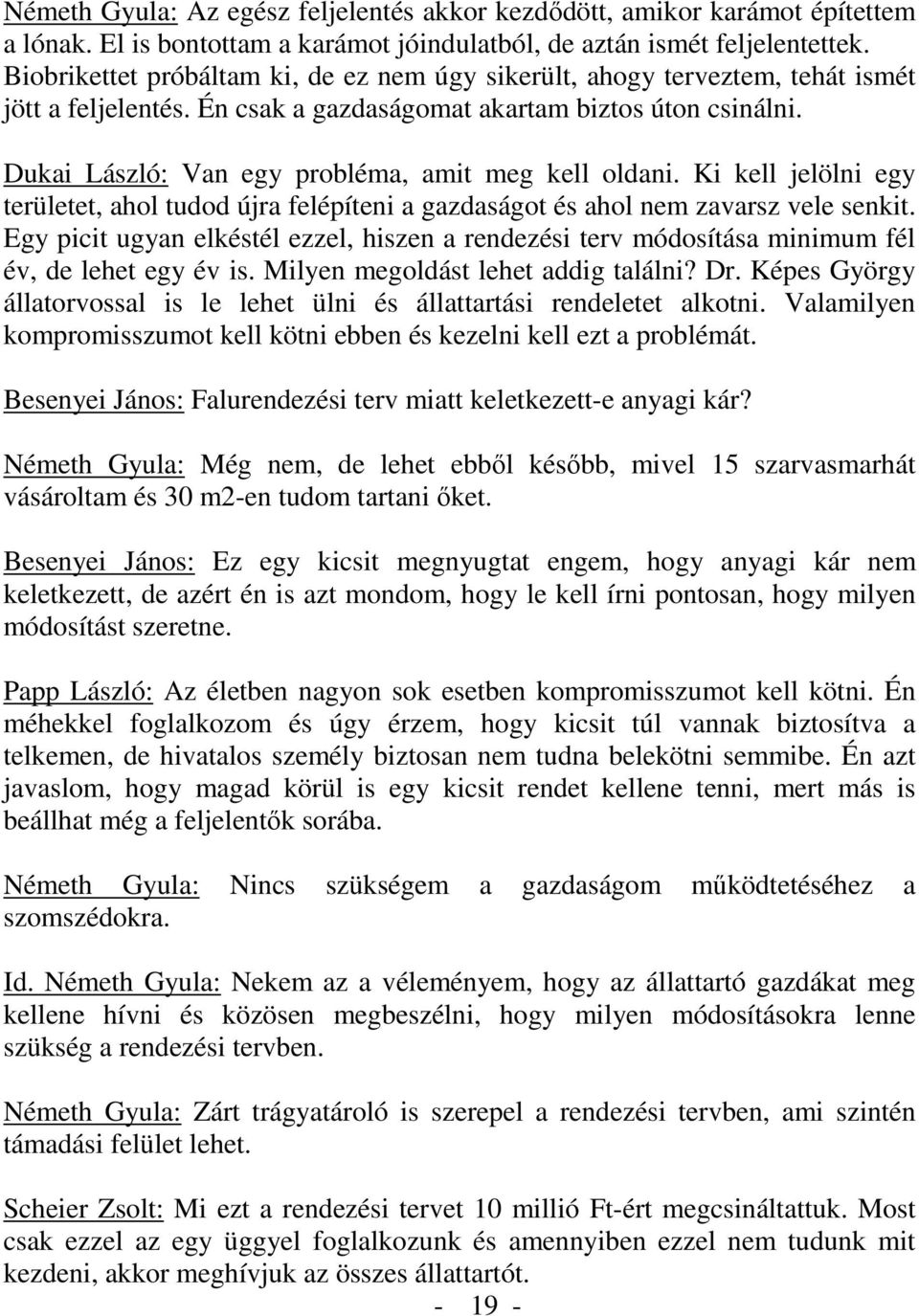 Németh Gyula: Az egész feljelentés akkor kezdődött, amikor karámot építettem a lónak. El is bontottam a karámot jóindulatból, de aztán ismét feljelentettek. Biobrikettet próbáltam ki, de ez nem úgy sikerült, ahogy terveztem, tehát ismét jött a feljelentés. Én csak a gazdaságomat akartam biztos úton csinálni.

Dukai László: Van egy probléma, amit meg kell oldani. Ki kell jelölni egy területet, ahol tudod újra felépíteni a gazdaságot és ahol nem zavarsz vele senkit. Egy picit ugyan elkéstél ezzel, hiszen a rendezési terv módosítása minimum fél év, de lehet egy év is. Milyen megoldást lehet addig találni? Dr. Képes György állatorvossal is le lehet ülni és állattartási rendeletet alkotni. Valamilyen kompromisszumot kell kötni ebben és kezelni kell ezt a problémát.

Besenyei János: Falurendezési terv miatt keletkezett-e anyagi kár?

Németh Gyula: Még nem, de lehet ebből később, mivel 15 szarvasmarhát vásároltam és 30 m2-en tudom tartani őket.

Besenyei János: Ez egy kicsit megnyugtat engem, hogy anyagi kár nem keletkezett, de azért én is azt mondom, hogy le kell írni pontosan, hogy milyen módosítást szeretne.

Papp László: Az életben nagyon sok esetben kompromisszumot kell kötni. Én méhekkel foglalkozom és úgy érzem, hogy kicsit túl vannak biztosítva a telkemen, de hivatalos személy biztosan nem tudna belekötni semmibe. Én azt javaslom, hogy magad körül is egy kicsit rendet kellene tenni, mert más is beállhat még a feljelentők sorába.

Németh Gyula: Nincs szükségem a gazdaságom működtetéséhez a szomszédokra.

Id. Németh Gyula: Nekem az a véleményem, hogy az állattartó gazdákat meg kellene hívni és közösen megbeszélni, hogy milyen módosításokra lenne szükség a rendezési tervben.

Németh Gyula: Zárt trágyatároló is szerepel a rendezési tervben, ami szintén támadási felület lehet.

Scheier Zsolt: Mi ezt a rendezési tervet 10 millió Ft-ért megcsináltattuk. Most csak ezzel az egy üggyel foglalkozunk és amennyiben ezzel nem tudunk mit kezdeni, akkor meghívjuk az összes állattartót.

- 19 -